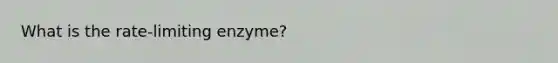 What is the rate-limiting enzyme?